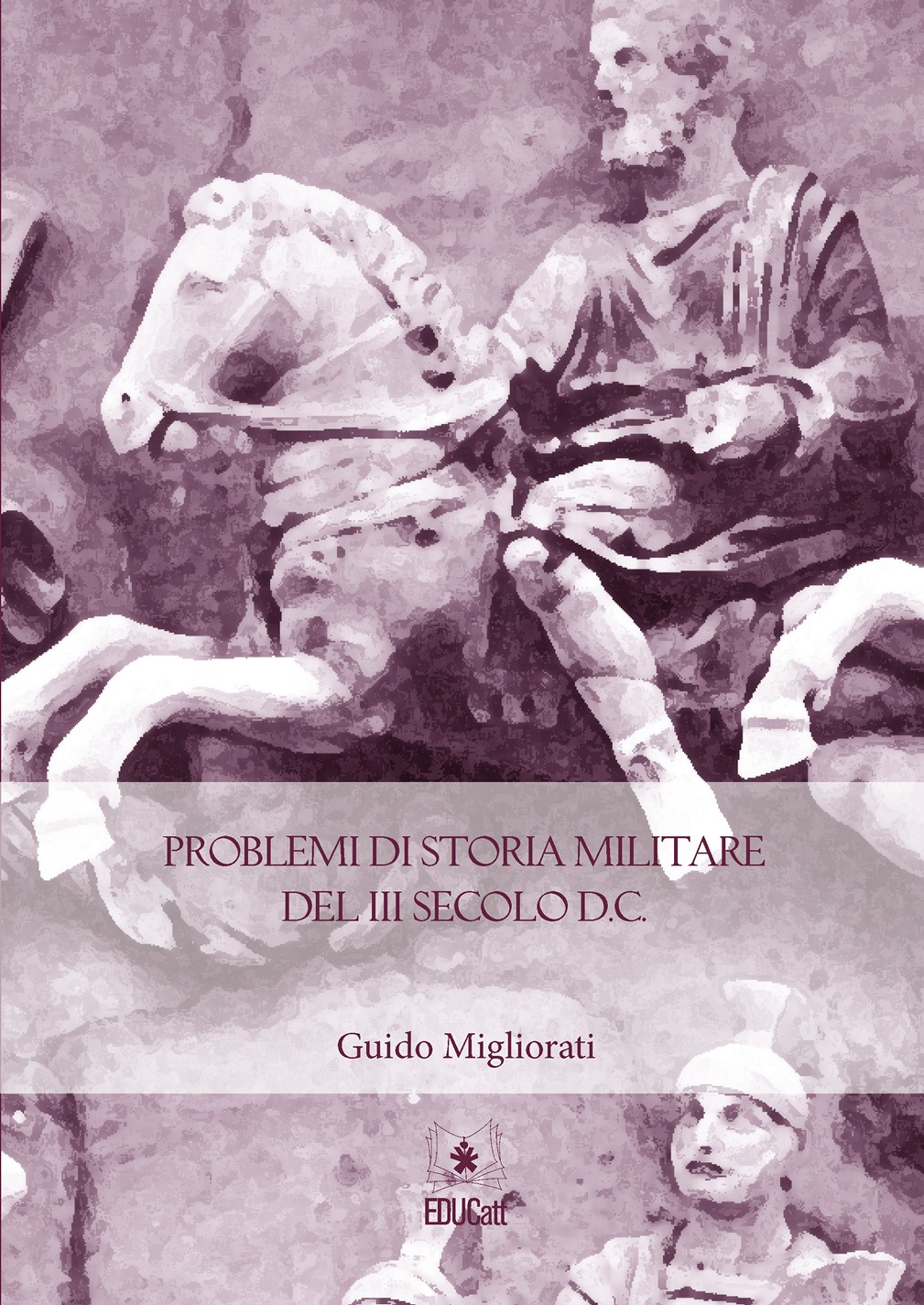 PROBLEMI DI STORIA MILITARE
DEL III SECOLO D.C.

Guido Migliorati

EDUCatt